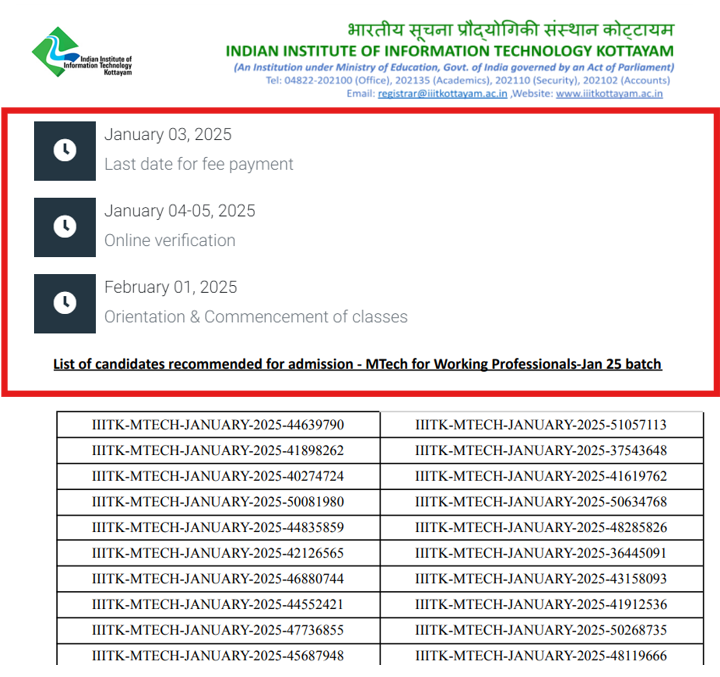 Indian Institute of Information Technology Kottayam

भारतीय सूचना प्रौद्योगिकी संस्थान कोट्टायम
INDIAN INSTITUTE OF INFORMATION TECHNOLOGY KOTTAYAM
(An Institution under Ministry of Education, Govt. of India governed by an Act of Parliament)
Tel: 04822-202100 (Office), 202135 (Academics), 202110 (Security), 202102 (Accounts)
Email: registrar@iiitkottayam.ac.in ,Website: www.iiitkottayam.ac.in

January 03, 2025
Last date for fee payment

January 04-05, 2025
Online verification

February 01, 2025
Orientation & Commencement of classes

List of candidates recommended for admission - MTech for Working Professionals-Jan 25 batch

| | |
|---|---|
| IIITK-MTECH-JANUARY-2025-44639790 | IIITK-MTECH-JANUARY-2025-51057113 |
| IIITK-MTECH-JANUARY-2025-41898262 | IIITK-MTECH-JANUARY-2025-37543648 |
| IIITK-MTECH-JANUARY-2025-40274724 | IIITK-MTECH-JANUARY-2025-41619762 |
| IIITK-MTECH-JANUARY-2025-50081980 | IIITK-MTECH-JANUARY-2025-50634768 |
| IIITK-MTECH-JANUARY-2025-44835859 | IIITK-MTECH-JANUARY-2025-48285826 |
| IIITK-MTECH-JANUARY-2025-42126565 | IIITK-MTECH-JANUARY-2025-36445091 |
| IIITK-MTECH-JANUARY-2025-46880744 | IIITK-MTECH-JANUARY-2025-43158093 |
| IIITK-MTECH-JANUARY-2025-44552421 | IIITK-MTECH-JANUARY-2025-41912536 |
| IIITK-MTECH-JANUARY-2025-47736855 | IIITK-MTECH-JANUARY-2025-50268735 |
| IIITK-MTECH-JANUARY-2025-45687948 | IIITK-MTECH-JANUARY-2025-48119666 |